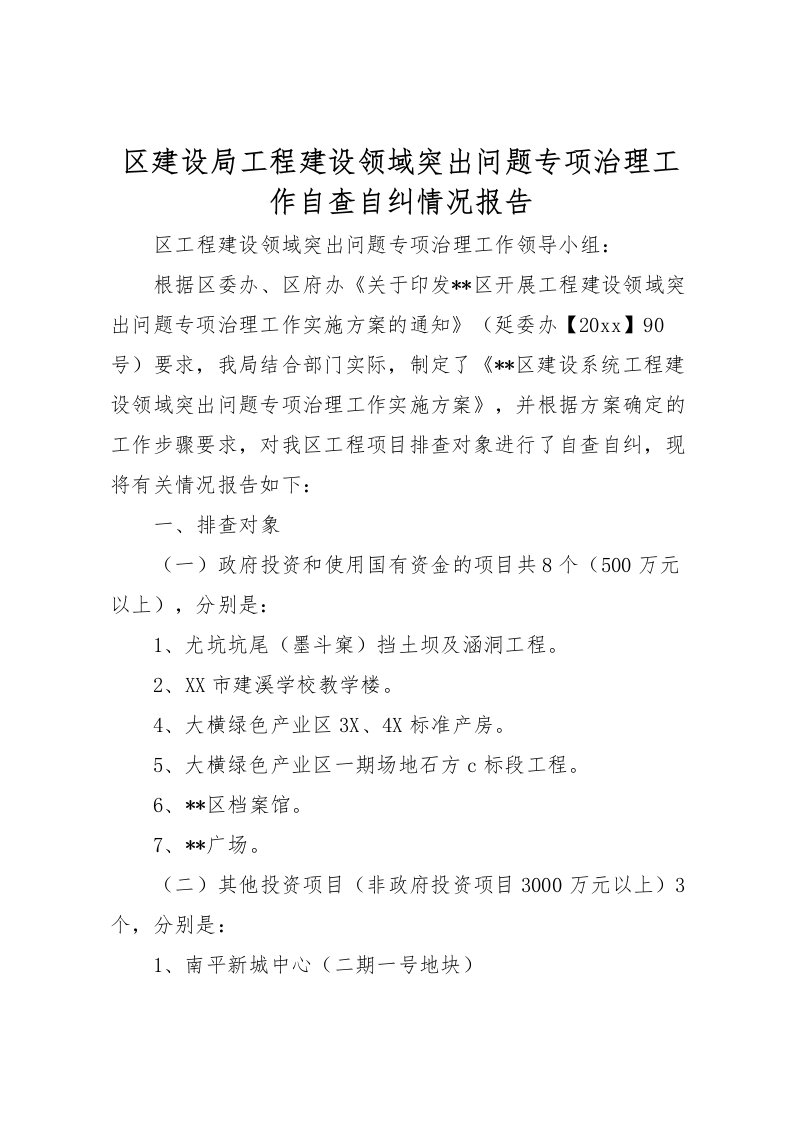 区建设局工程建设领域突出问题专项治理工作自查自纠情况报告

区工程建设领域突出问题专项治理工作领导小组：

根据区委办、区府办《关于印发**区开展工程建设领域突出问题专项治理工作实施方案的通知》（延委办【20xx】90号）要求，我局结合部门实际，制定了《**区建设系统工程建设领域突出问题专项治理工作实施方案》，并根据方案确定的工作步骤要求，对我区工程项目排查对象进行了自查自纠，现将有关情况报告如下：

一、排查对象

（一）政府投资和使用国有资金的项目共8个（500万元以上），分别是：

1、尤坑坑尾（墨斗窠）挡土坝及涵洞工程。

2、XX市建溪学校教学楼。

4、大横绿色产业区3X、4X标准产房。

5、大横绿色产业区一期场地石方c标段工程。

6、**区档案馆。

7、**广场。

（二）其他投资项目（非政府投资项目3000万元以上）3个，分别是：

1、南平新城中心（二期一号地块）